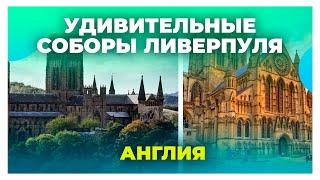 УДИВИТЕЛЬНЫЕ СОБОРЫ ЛИВЕРПУЛЯ

АНГЛИЯ